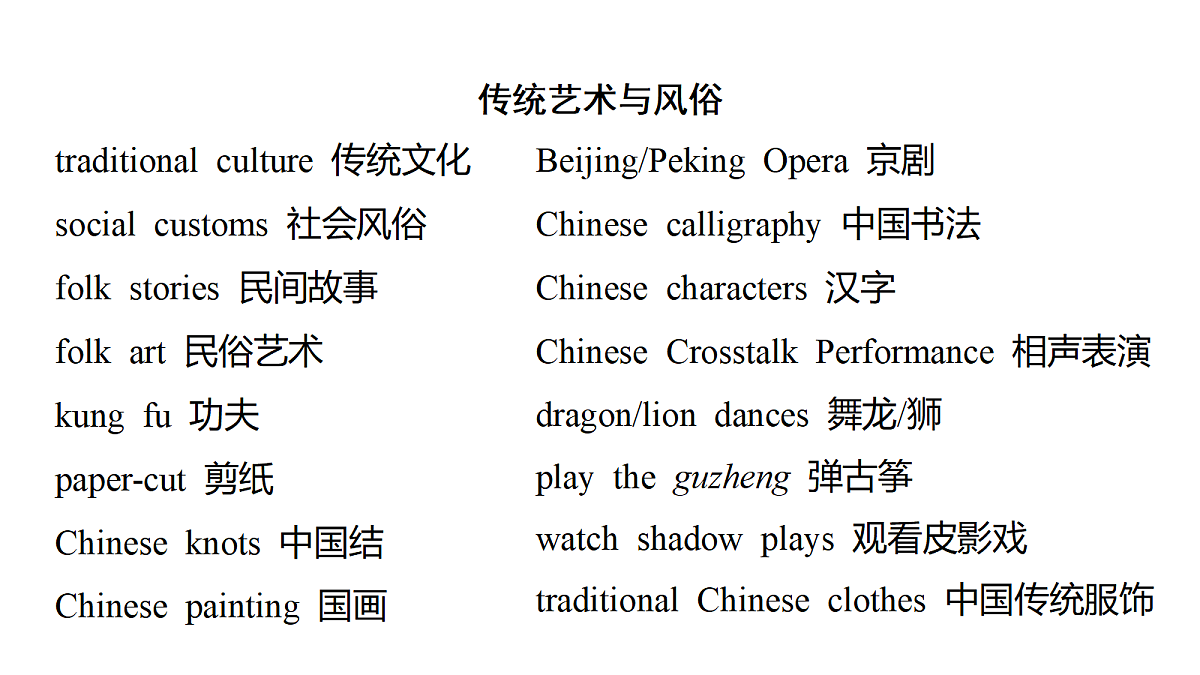 传统艺术与风俗

traditional culture 传统文化
social customs 社会风俗
folk stories 民间故事
folk art 民俗艺术
kung fu 功夫
paper-cut 剪纸
Chinese knots 中国结
Chinese painting 国画

Beijing/Peking Opera 京剧
Chinese calligraphy 中国书法
Chinese characters 汉字
Chinese Crosstalk Performance 相声表演
dragon/lion dances 舞龙/狮
play the guzheng 弹古筝
watch shadow plays 观看皮影戏
traditional Chinese clothes 中国传统服饰